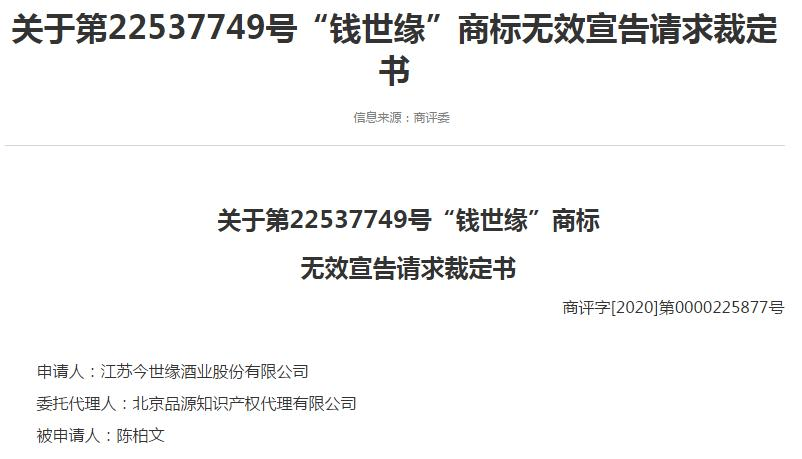 关于第22537749号“钱世缘”商标无效宣告请求裁定书

信息来源：商评委

关于第22537749号“钱世缘”商标

无效宣告请求裁定书

商评字[2020]第0000225877号

申请人：江苏今世缘酒业股份有限公司

委托代理人：北京品源知识产权代理有限公司

被申请人：陈柏文